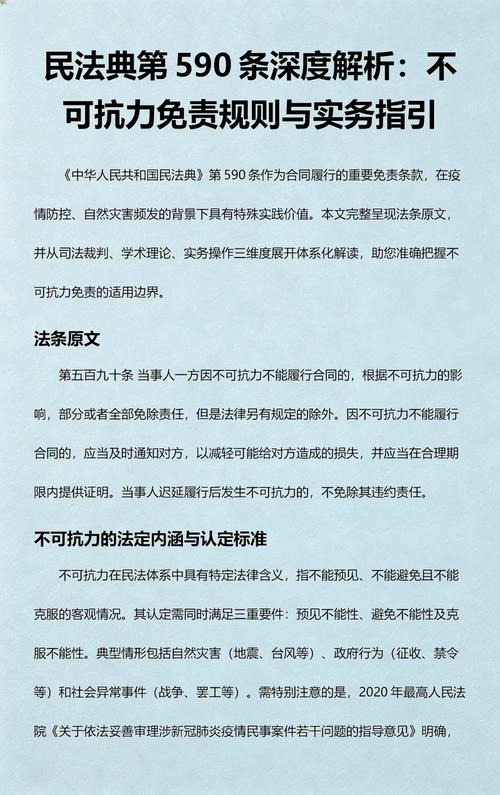 民法典第 590 条深度解析：不可抗力免责规则与实务指引

《中华人民共和国民法典》第 590 条作为合同履行的重要免责条款，在疫情防控、自然灾害频发的背景下具有特殊实践价值。本文完整呈现法条原文，并从司法裁判、学术理论、实务操作三维度展开体系化解读，助您准确把握不可抗力免责的适用边界。

法条原文

第五百九十条 当事人一方因不可抗力不能履行合同的，根据不可抗力的影响，部分或者全部免除责任，但是法律另有规定的除外。因不可抗力不能履行合同的，应当及时通知对方，以减轻可能给对方造成的损失，并应当在合理期限内提供证明。当事人迟延履行后发生不可抗力的，不免除其违约责任。

不可抗力的法定内涵与认定标准

不可抗力在民法体系中具有特定法律含义，指不能预见、不能避免且不能克服的客观情况。其认定需同时满足三重要件：预见不能性、避免不能性及克服不能性。典型情形包括自然灾害（地震、台风等）、政府行为（征收、禁令等）和社会异常事件（战争、罢工等）。需特别注意的是，2020 年最高人民法院《关于依法妥善审理涉新冠肺炎疫情民事案件若干问题的指导意见》明确，